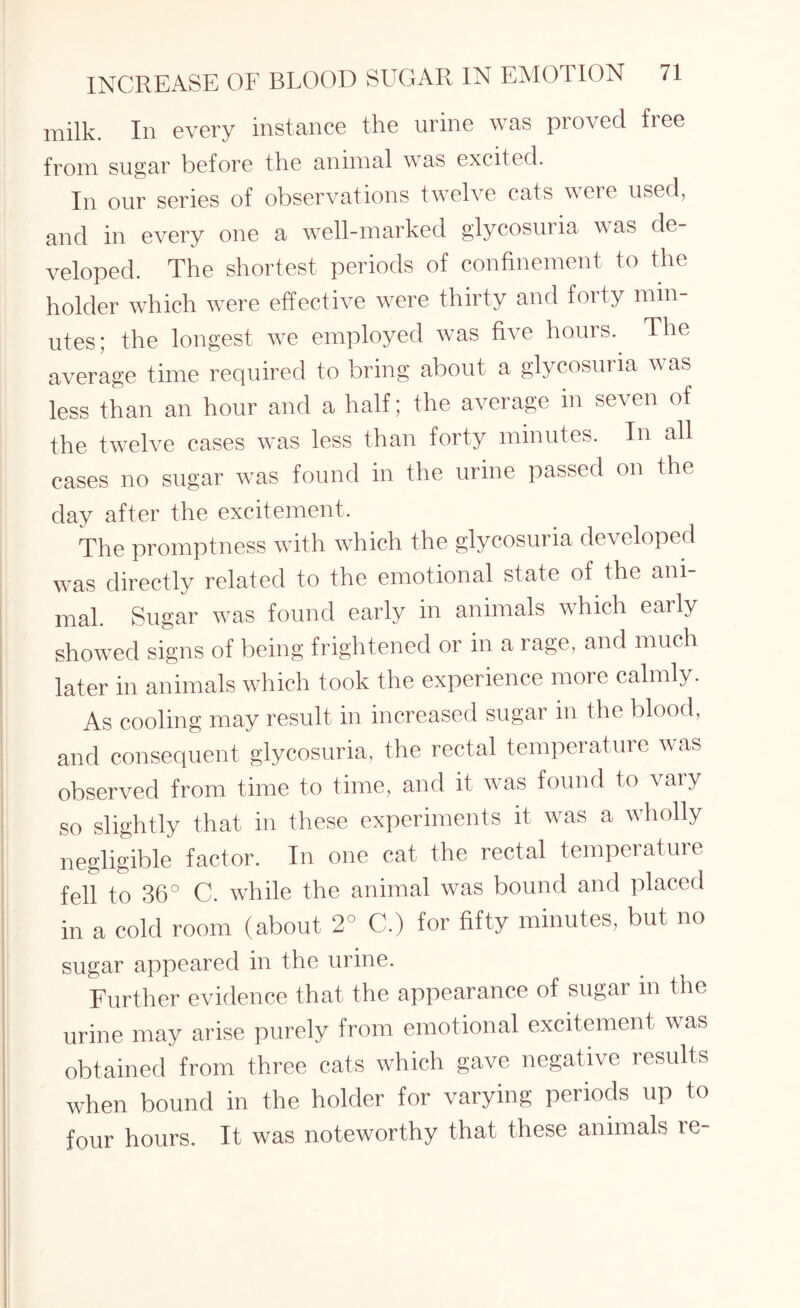 INCREASE OF BLOOD SUGAR IN EMOTION 71

milk. In every instance the urine was proved free from sugar before the animal was excited.

In our series of observations twelve cats were used, and in every one a well-marked glycosuria was developed. The shortest periods of confinement to the holder which were effective were thirty and forty minutes; the longest we employed was five hours. The average time required to bring about a glycosuria was less than an hour and a half; the average in seven of the twelve cases was less than forty minutes. In all cases no sugar was found in the urine passed on the day after the excitement.

The promptness with which the glycosuria developed was directly related to the emotional state of the animal. Sugar was found early in animals which early showed signs of being frightened or in a rage, and much later in animals which took the experience more calmly.

As cooling may result in increased sugar in the blood, and consequent glycosuria, the rectal temperature was observed from time to time, and it was found to vary so slightly that in these experiments it was a wholly negligible factor. In one cat the rectal temperature fell to 36° C. while the animal was bound and placed in a cold room (about 2° C.) for fifty minutes, but no sugar appeared in the urine.

Further evidence that the appearance of sugar in the urine may arise purely from emotional excitement was obtained from three cats which gave negative results when bound in the holder for varying periods up to four hours. It was noteworthy that these animals re-